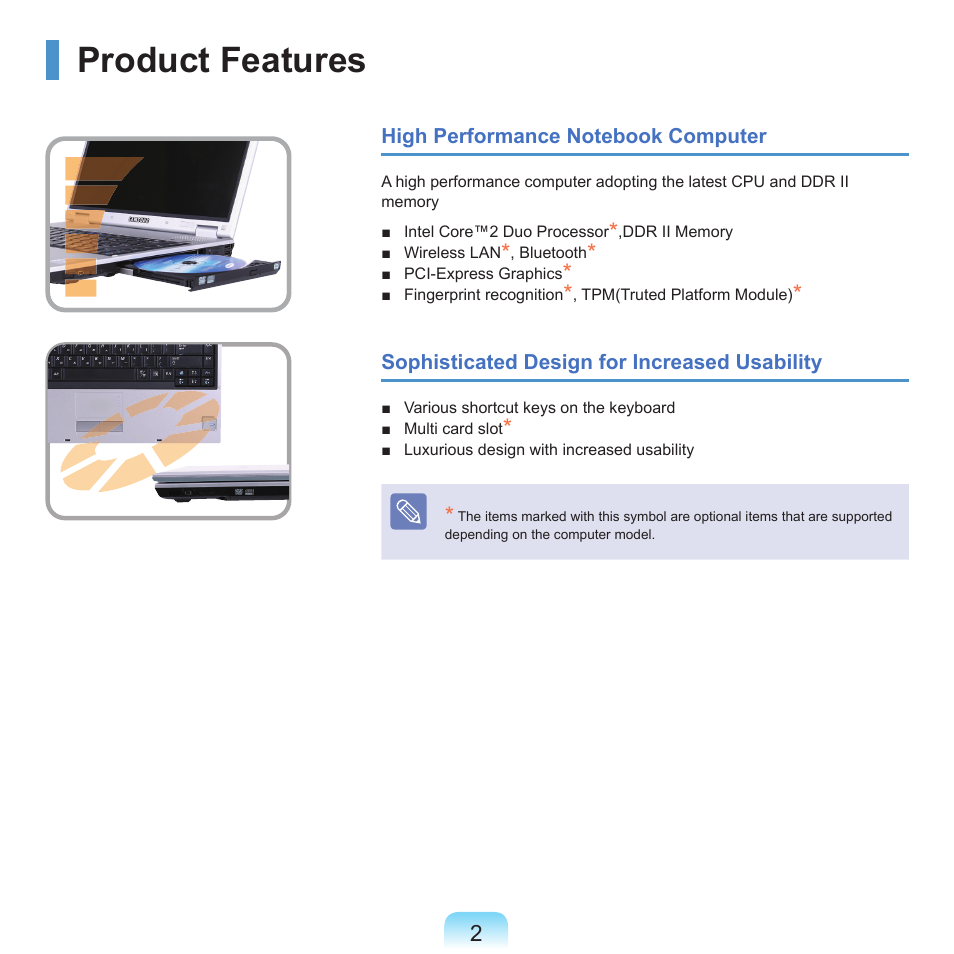 Product Features

High Performance Notebook Computer

A high performance computer adopting the latest CPU and DDR II memory

■ Intel Core™2 Duo Processor*,DDR II Memory
■ Wireless LAN*, Bluetooth*
■ PCI-Express Graphics*
■ Fingerprint recognition*, TPM(Truted Platform Module)*

Sophisticated Design for Increased Usability

■ Various shortcut keys on the keyboard
■ Multi card slot*
■ Luxurious design with increased usability

* The items marked with this symbol are optional items that are supported depending on the computer model.

2